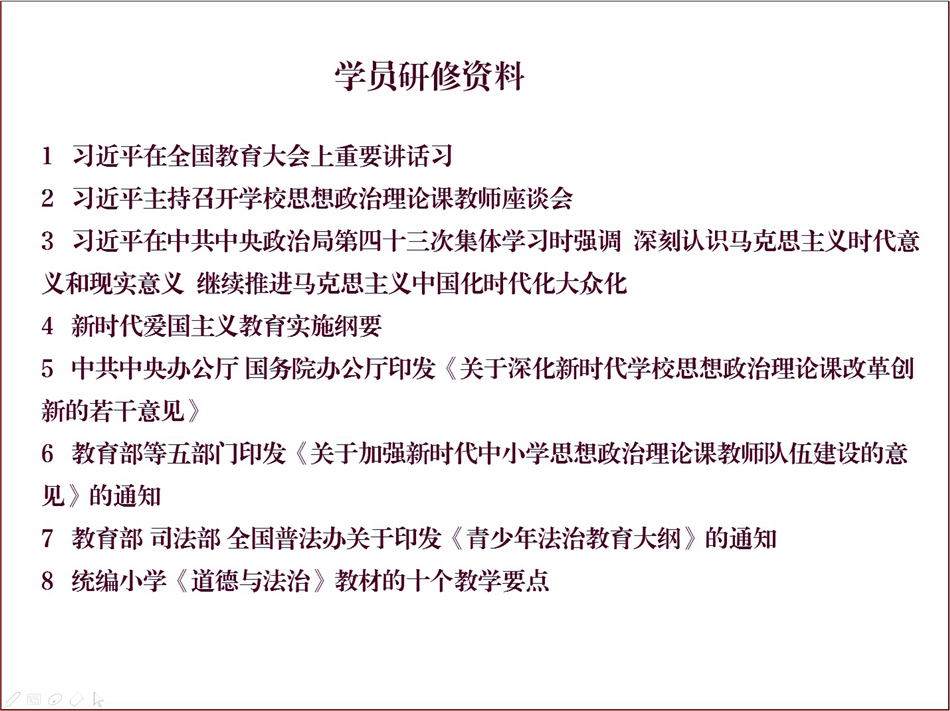 学员研修资料

1 习近平在全国教育大会上重要讲话习

2 习近平主持召开学校思想政治理论课教师座谈会

3 习近平在中共中央政治局第四十三次集体学习时强调 深刻认识马克思主义时代意义和现实意义 继续推进马克思主义中国化时代化大众化

4 新时代爱国主义教育实施纲要

5 中共中央办公厅 国务院办公厅印发《关于深化新时代学校思想政治理论课改革创新的若干意见》

6 教育部等五部门印发《关于加强新时代中小学思想政治理论课教师队伍建设的意见》的通知

7 教育部 司法部 全国普法办关于印发《青少年法治教育大纲》的通知

8 统编小学《道德与法治》教材的十个教学要点